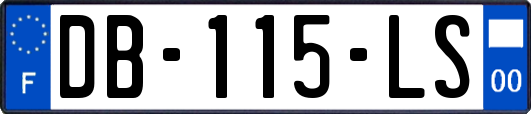 F
DB-115-LS
00